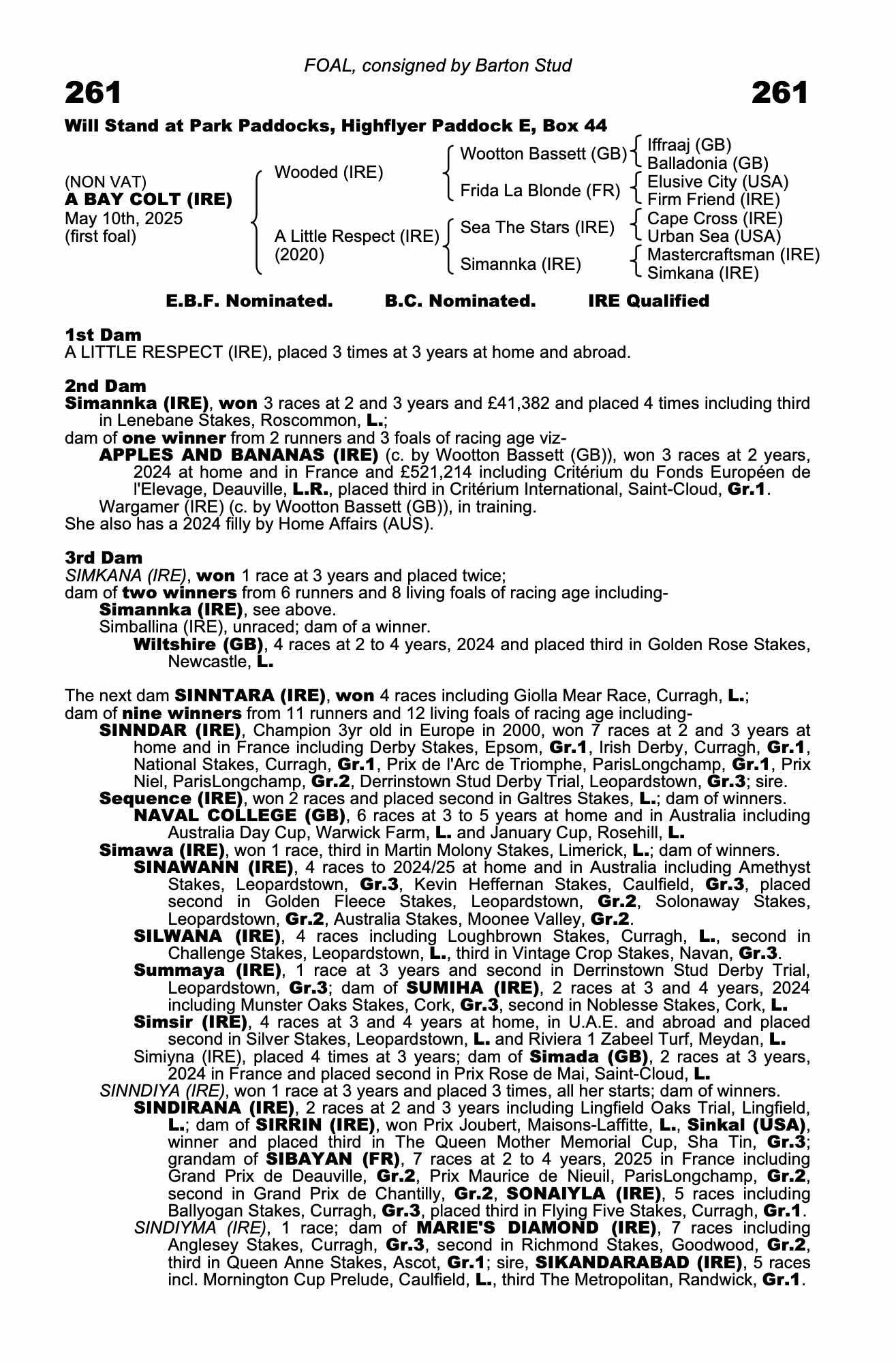 FOAL, consigned by Barton Stud

261

261

Will Stand at Park Paddocks, Highflyer Paddock E, Box 44

(NON VAT)
A BAY COLT (IRE)
May 10th, 2025
(first foal)

Wooded (IRE)

A Little Respect (IRE)
(2020)

Wootton Bassett (GB)

Frida La Blonde (FR)

Sea The Stars (IRE)

Simannka (IRE)

Iffraaj (GB)
Balladonia (GB)
Elusive City (USA)
Firm Friend (IRE)
Cape Cross (IRE)
Urban Sea (USA)
Mastercraftsman (IRE)
Simkana (IRE)

E.B.F. Nominated. B.C. Nominated. IRE Qualified

1st Dam
A LITTLE RESPECT (IRE), placed 3 times at 3 years at home and abroad.

2nd Dam
Simannka (IRE), won 3 races at 2 and 3 years and £41,382 and placed 4 times including third in Lenebane Stakes, Roscommon, L.;
dam of one winner from 2 runners and 3 foals of racing age viz-
APPLES AND BANANAS (IRE) (c. by Wootton Bassett (GB)), won 3 races at 2 years, 2024 at home and in France and £521,214 including Critérium du Fonds Européen de l'Elevage, Deauville, L.R., placed third in Critérium International, Saint-Cloud, Gr.1.
Wargamer (IRE) (c. by Wootton Bassett (GB)), in training.
She also has a 2024 filly by Home Affairs (AUS).

3rd Dam
SIMKANA (IRE), won 1 race at 3 years and placed twice;
dam of two winners from 6 runners and 8 living foals of racing age including-
Simannka (IRE), see above.
Simballina (IRE), unraced; dam of a winner.
Wiltshire (GB), 4 races at 2 to 4 years, 2024 and placed third in Golden Rose Stakes, Newcastle, L.

The next dam SINNTARA (IRE), won 4 races including Giolla Mear Race, Curragh, L.;
dam of nine winners from 11 runners and 12 living foals of racing age including-
SINNDAR (IRE), Champion 3yr old in Europe in 2000, won 7 races at 2 and 3 years at home and in France including Derby Stakes, Epsom, Gr.1, Irish Derby, Curragh, Gr.1, National Stakes, Curragh, Gr.1, Prix de l'Arc de Triomphe, ParisLongchamp, Gr.1, Prix Niel, ParisLongchamp, Gr.2, Derrinstown Stud Derby Trial, Leopardstown, Gr.3; sire.
Sequence (IRE), won 2 races and placed second in Galtres Stakes, L.; dam of winners.
NAVAL COLLEGE (GB), 6 races at 3 to 5 years at home and in Australia including Australia Day Cup, Warwick Farm, L. and January Cup, Rosehill, L.
Simawa (IRE), won 1 race, third in Martin Molony Stakes, Limerick, L.; dam of winners.
SINAWANN (IRE), 4 races to 2024/25 at home and in Australia including Amethyst Stakes, Leopardstown, Gr.3, Kevin Heffernan Stakes, Caulfield, Gr.3, placed second in Golden Fleece Stakes, Leopardstown, Gr.2, Solonaway Stakes, Leopardstown, Gr.2, Australia Stakes, Moonee Valley, Gr.2.
SILWANA (IRE), 4 races including Loughbrown Stakes, Curragh, L., second in Challenge Stakes, Leopardstown, L., third in Vintage Crop Stakes, Navan, Gr.3.
Summaya (IRE), 1 race at 3 years and second in Derrinstown Stud Derby Trial, Leopardstown, Gr.3; dam of SUMIHA (IRE), 2 races at 3 and 4 years, 2024 including Munster Oaks Stakes, Cork, Gr.3, second in Noblesse Stakes, Cork, L.
Simsir (IRE), 4 races at 3 and 4 years at home, in U.A.E. and abroad and placed second in Silver Stakes, Leopardstown, L. and Riviera 1 Zabeel Turf, Meydan, L.
Simiyna (IRE), placed 4 times at 3 years; dam of Simada (GB), 2 races at 3 years, 2024 in France and placed second in Prix Rose de Mai, Saint-Cloud, L.
SINNDIYA (IRE), won 1 race at 3 years and placed 3 times, all her starts; dam of winners.
SINDIRANA (IRE), 2 races at 2 and 3 years including Lingfield Oaks Trial, Lingfield, L.; dam of SIRRIN (IRE), won Prix Joubert, Maisons-Laffitte, L., Sinkal (USA), winner and placed third in The Queen Mother Memorial Cup, Sha Tin, Gr.3; grandam of SIBAYAN (FR), 7 races at 2 to 4 years, 2025 in France including Grand Prix de Deauville, Gr.2, Prix Maurice de Nieuil, ParisLongchamp, Gr.2, second in Grand Prix de Chantilly, Gr.2, SONAIYLA (IRE), 5 races including Ballyogan Stakes, Curragh, Gr.3, placed third in Flying Five Stakes, Curragh, Gr.1.
SINDIYMA (IRE), 1 race; dam of MARIE'S DIAMOND (IRE), 7 races including Anglesey Stakes, Curragh, Gr.3, second in Richmond Stakes, Goodwood, Gr.2, third in Queen Anne Stakes, Ascot, Gr.1; sire, SIKANDARABAD (IRE), 5 races incl. Mornington Cup Prelude, Caulfield, L., third The Metropolitan, Randwick, Gr.1.